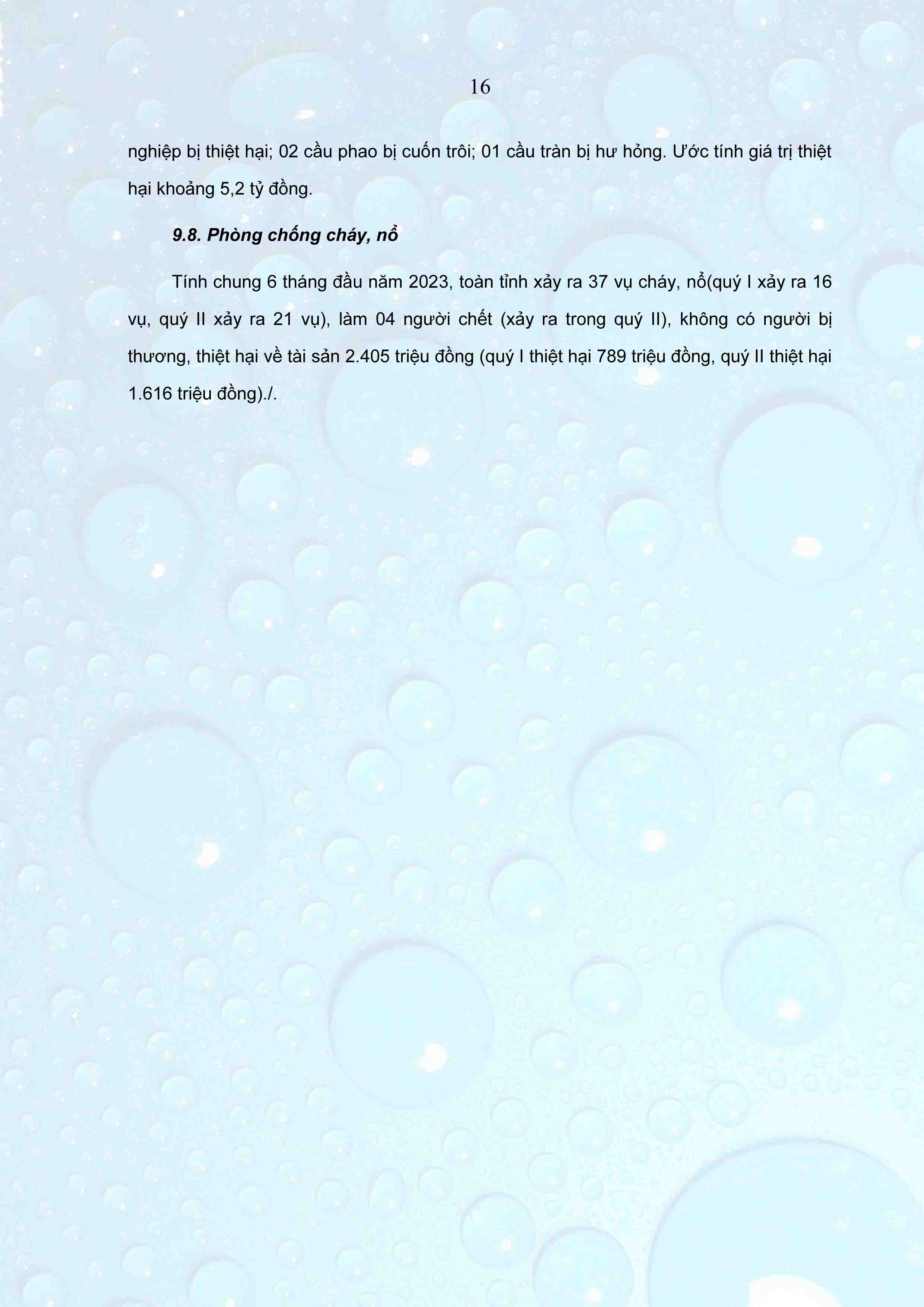 16

nghiệp bị thiệt hại; 02 cầu phao bị cuốn trôi; 01 cầu tràn bị hư hỏng. Ước tính giá trị thiệt hại khoảng 5,2 tỷ đồng.

9.8. Phòng chống cháy, nổ

Tính chung 6 tháng đầu năm 2023, toàn tỉnh xảy ra 37 vụ cháy, nổ(quý I xảy ra 16 vụ, quý II xảy ra 21 vụ), làm 04 người chết (xảy ra trong quý II), không có người bị thương, thiệt hại về tài sản 2.405 triệu đồng (quý I thiệt hại 789 triệu đồng, quý II thiệt hại 1.616 triệu đồng)./.